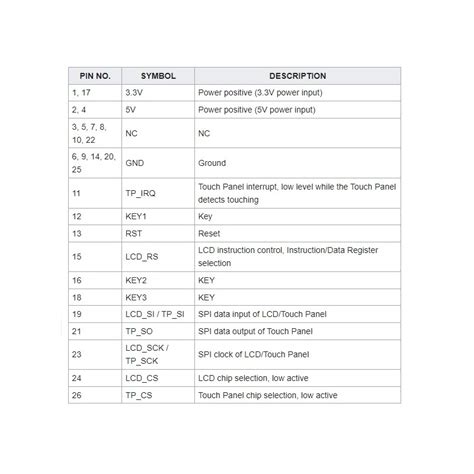 | PIN NO. | SYMBOL | DESCRIPTION |
|---|---|---|
| 1, 17 | 3.3V | Power positive (3.3V power input) |
| 2, 4 | 5V | Power positive (5V power input) |
| 3, 5, 7, 8, 10, 22 | NC | NC |
| 6, 9, 14, 20, 25 | GND | Ground |
| 11 | TP_IRQ | Touch Panel interrupt, low level while the Touch Panel detects touching |
| 12 | KEY1 | Key |
| 13 | RST | Reset |
| 15 | LCD_RS | LCD instruction control, Instruction/Data Register selection |
| 16 | KEY2 | KEY |
| 18 | KEY3 | KEY |
| 19 | LCD_SI / TP_SI | SPI data input of LCD/Touch Panel |
| 21 | TP_SO | SPI data output of Touch Panel |
| 23 | LCD_SCK / TP_SCK | SPI clock of LCD/Touch Panel |
| 24 | LCD_CS | LCD chip selection, low active |
| 26 | TP_CS | Touch Panel chip selection, low active |